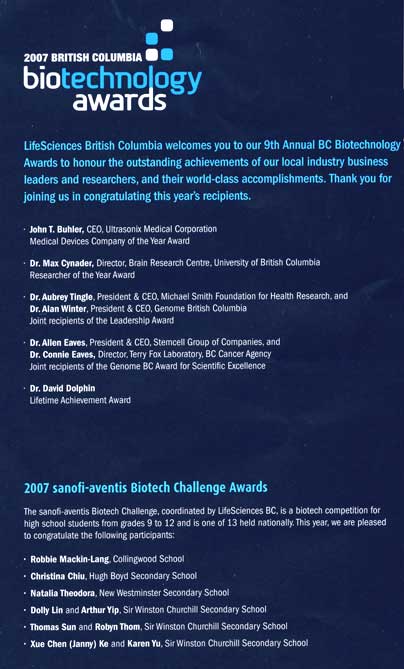 2007 BRITISH COLUMBIA
biotechnology
awards

LifeSciences British Columbia welcomes you to our 9th Annual BC Biotechnology Awards to honour the outstanding achievements of our local industry business leaders and researchers, and their world-class accomplishments. Thank you for joining us in congratulating this year's recipients.

· John T. Buhler, CEO, Ultrasonix Medical Corporation
Medical Devices Company of the Year Award

· Dr. Max Cynader, Director, Brain Research Centre, University of British Columbia
Researcher of the Year Award

· Dr. Aubrey Tingle, President & CEO, Michael Smith Foundation for Health Research, and
Dr. Alan Winter, President & CEO, Genome British Columbia
Joint recipients of the Leadership Award

· Dr. Allen Eaves, President & CEO, Stemcell Group of Companies, and
Dr. Connie Eaves, Director, Terry Fox Laboratory, BC Cancer Agency
Joint recipients of the Genome BC Award for Scientific Excellence

· Dr. David Dolphin
Lifetime Achievement Award

2007 sanofi-aventis Biotech Challenge Awards

The sanofi-aventis Biotech Challenge, coordinated by LifeSciences BC, is a biotech competition for high school students from grades 9 to 12 and is one of 13 held nationally. This year, we are pleased to congratulate the following participants:

· Robbie Mackin-Lang, Collingwood School
· Christina Chiu, Hugh Boyd Secondary School
· Natalia Theodora, New Westminster Secondary School
· Dolly Lin and Arthur Yip, Sir Winston Churchill Secondary School
· Thomas Sun and Robyn Thom, Sir Winston Churchill Secondary School
· Xue Chen (Janny) Ke and Karen Yu, Sir Winston Churchill Secondary School